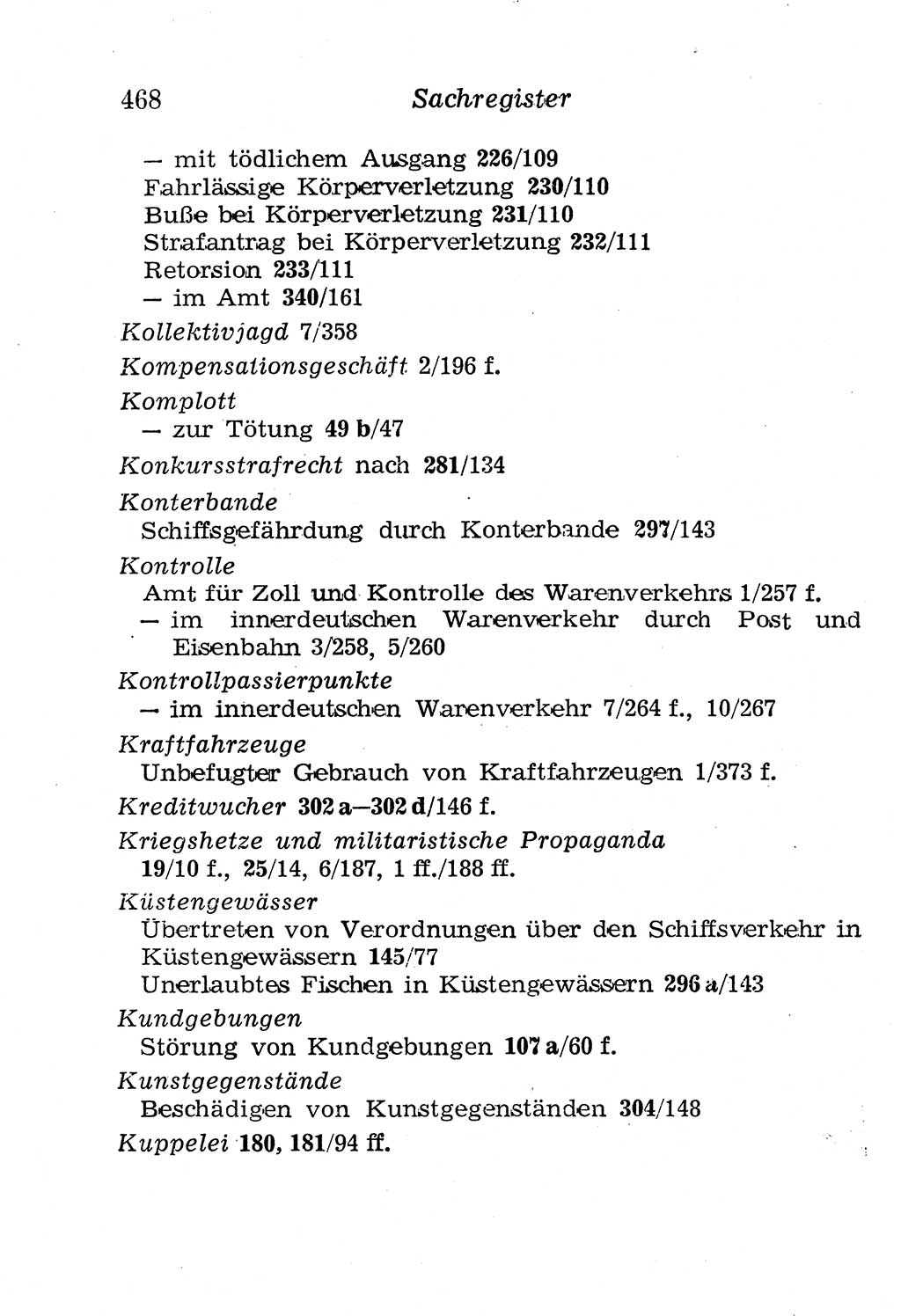 468 Sachregister

— mit tödlichem Ausgang 226/109
Fahrlässige Körperverletzung 230/110
Buße bei Körperverletzung 231/110
Strafantrag bei Körperverletzung 232/111
Retorsion 233/111
— im Amt 340/161

Kollektivjagd 7/358

Kompensationsgeschäft 2/196 f.

Komplott
— zur Tötung 49 b/47

Konkursstrafrecht nach 281/134

Konterbande
Schiffsgefährdung durch Konterbande 297/143

Kontrolle
Amt für Zoll und Kontrolle des Warenverkehrs 1/257 f.
— im innerdeutschen Warenverkehr durch Post und Eisenbahn 3/258, 5/260

Kontrollpassierpunkte
— im innerdeutschen Warenverkehr 7/264 f., 10/267

Kraftfahrzeuge
Unbefugter Gebrauch von Kraftfahrzeugen 1/373 f.

Kreditwucher 302 a—302 d/146 f.

Kriegshetze und militaristische Propaganda
19/10 f., 25/14, 6/187, 1 ff./188 ff.

Küstengewässer
Übertreten von Verordnungen über den Schiffsverkehr in Küstengewässern 145/77
Unerlaubtes Fischen in Küstengewässern 296 a/143

Kundgebungen
Störung von Kundgebungen 107 a/60 f.

Kunstgegenstände
Beschädigen von Kunstgegenständen 304/148

Kuppelei 180, 181/94 ff.